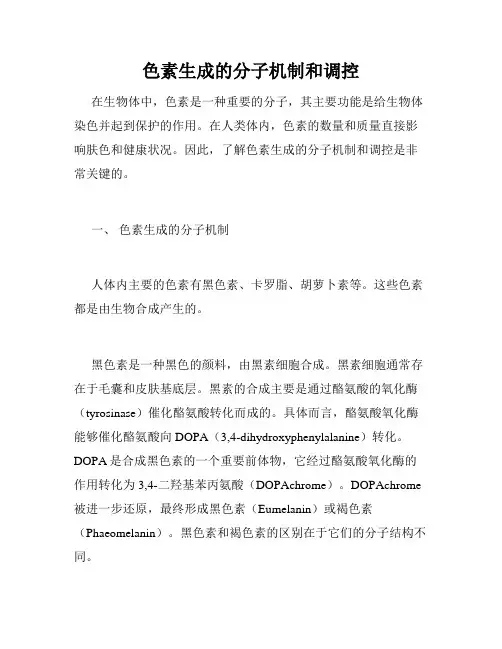 色素生成的分子机制和调控

在生物体中，色素是一种重要的分子，其主要功能是给生物体染色并起到保护的作用。在人类体内，色素的数量和质量直接影响肤色和健康状况。因此，了解色素生成的分子机制和调控是非常关键的。

一、 色素生成的分子机制

人体内主要的色素有黑色素、卡罗脂、胡萝卜素等。这些色素都是由生物合成产生的。

黑色素是一种黑色的颜料，由黑素细胞合成。黑素细胞通常存在于毛囊和皮肤基底层。黑素的合成主要是通过酪氨酸的氧化酶（tyrosinase）催化酪氨酸转化而成的。具体而言，酪氨酸氧化酶能够催化酪氨酸向 DOPA（3,4-dihydroxyphenylalanine）转化。DOPA 是合成黑色素的一个重要前体物，它经过酪氨酸氧化酶的作用转化为 3,4-二羟基苯丙氨酸（DOPAchrome）。DOPAchrome 被进一步还原，最终形成黑色素（Eumelanin）或褐色素（Phaeomelanin）。黑色素和褐色素的区别在于它们的分子结构不同。